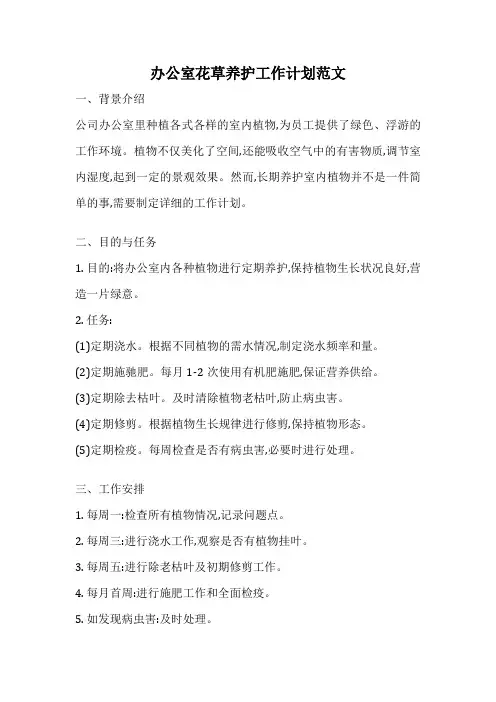 办公室花草养护工作计划范文

一、背景介绍

公司办公室里种植各式各样的室内植物,为员工提供了绿色、浮游的工作环境。植物不仅美化了空间,还能吸收空气中的有害物质,调节室内湿度,起到一定的景观效果。然而,长期养护室内植物并不是一件简单的事,需要制定详细的工作计划。

二、目的与任务

1. 目的:将办公室内各种植物进行定期养护,保持植物生长状况良好,营造一片绿意。

2. 任务:

(1)定期浇水。根据不同植物的需水情况,制定浇水频率和量。

(2)定期施驰肥。每月 1-2 次使用有机肥施肥,保证营养供给。

(3)定期除去枯叶。及时清除植物老枯叶,防止病虫害。

(4)定期修剪。根据植物生长规律进行修剪,保持植物形态。

(5)定期检疫。每周检查是否有病虫害,必要时进行处理。

三、工作安排

1. 每周一:检查所有植物情况,记录问题点。

2. 每周三:进行浇水工作,观察是否有植物挂叶。

3. 每周五:进行除老枯叶及初期修剪工作。

4. 每月首周:进行施肥工作和全面检疫。

5. 如发现病虫害:及时处理。